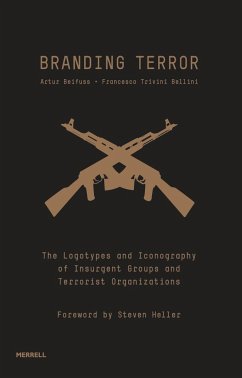 BRANDING TERROR

Artur Beifuss • Francesco Trivini Bellini

The Logotypes and Iconography of Insurgent Groups and Terrorist Organizations

Foreword by Steven Heller

MERRELL